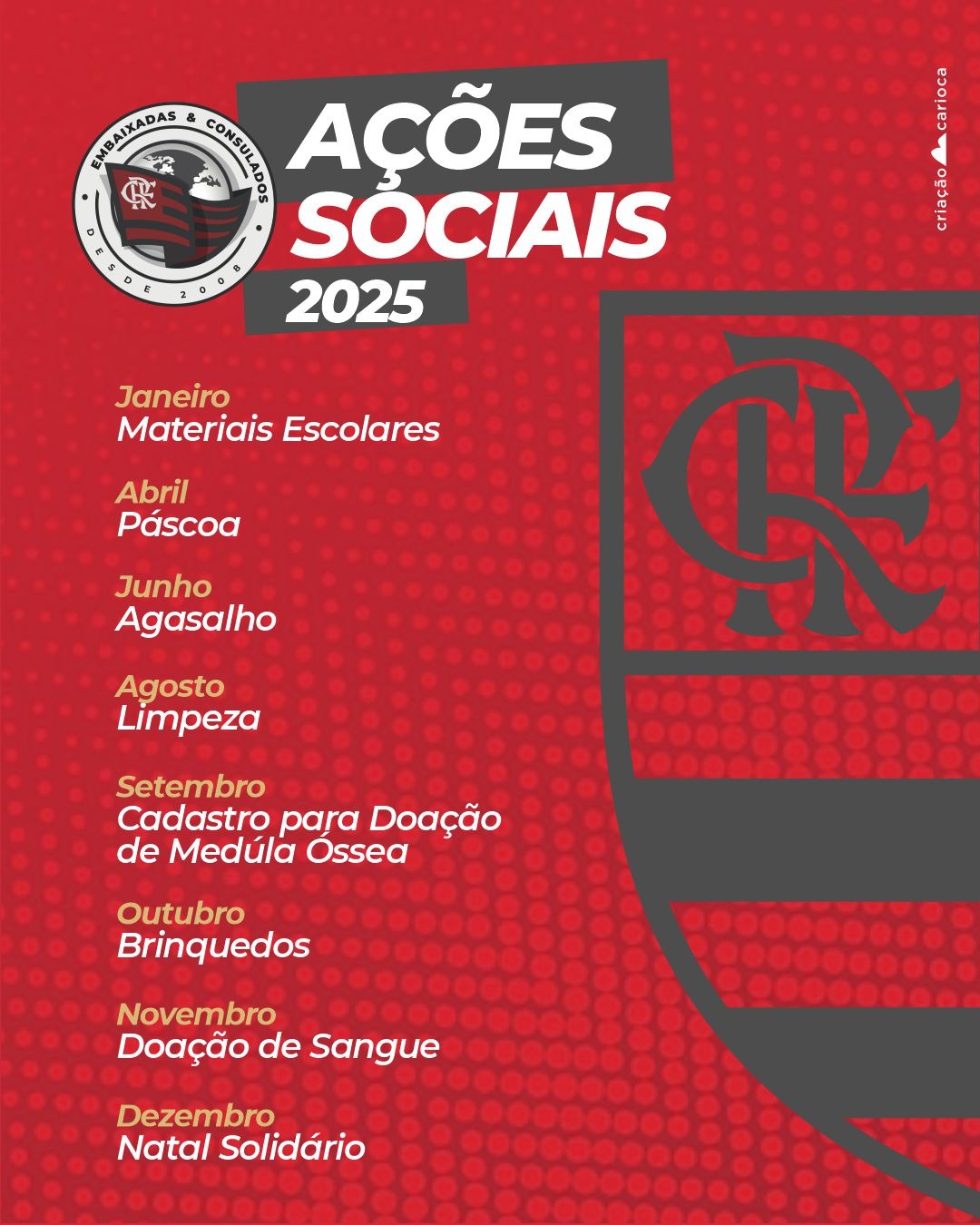 EMBAIXADAS & CONSULADOS
CRF
DESDE 2008

AÇÕES SOCIAIS
2025

criação carioca

Janeiro
Materiais Escolares

Abril
Páscoa

Junho
Agasalho

Agosto
Limpeza

Setembro
Cadastro para Doação de Medúla Óssea

Outubro
Brinquedos

Novembro
Doação de Sangue

Dezembro
Natal Solidário

CRF